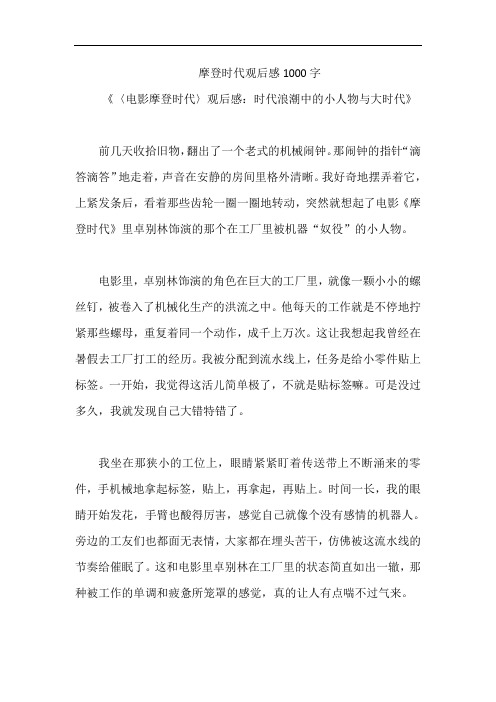 摩登时代观后感 1000 字

《〈电影摩登时代〉观后感：时代浪潮中的小人物与大时代》

前几天收拾旧物，翻出了一个老式的机械闹钟。那闹钟的指针“滴答滴答”地走着，声音在安静的房间里格外清晰。我好奇地摆弄着它，上紧发条后，看着那些齿轮一圈一圈地转动，突然就想起了电影《摩登时代》里卓别林饰演的那个在工厂里被机器“奴役”的小人物。

电影里，卓别林饰演的角色在巨大的工厂里，就像一颗小小的螺丝钉，被卷入了机械化生产的洪流之中。他每天的工作就是不停地拧紧那些螺母，重复着同一个动作，成千上万次。这让我想起我曾经在暑假去工厂打工的经历。我被分配到流水线上，任务是给小零件贴上标签。一开始，我觉得这活儿简单极了，不就是贴标签嘛。可是没过多久，我就发现自己大错特错了。

我坐在那狭小的工位上，眼睛紧紧盯着传送带上不断涌来的零件，手机械地拿起标签，贴上，再拿起，再贴上。时间一长，我的眼睛开始发花，手臂也酸得厉害，感觉自己就像个没有感情的机器人。旁边的工友们也都面无表情，大家都在埋头苦干，仿佛被这流水线的节奏给催眠了。这和电影里卓别林在工厂里的状态简直如出一辙，那种被工作的单调和疲惫所笼罩的感觉，真的让人有点喘不过气来。